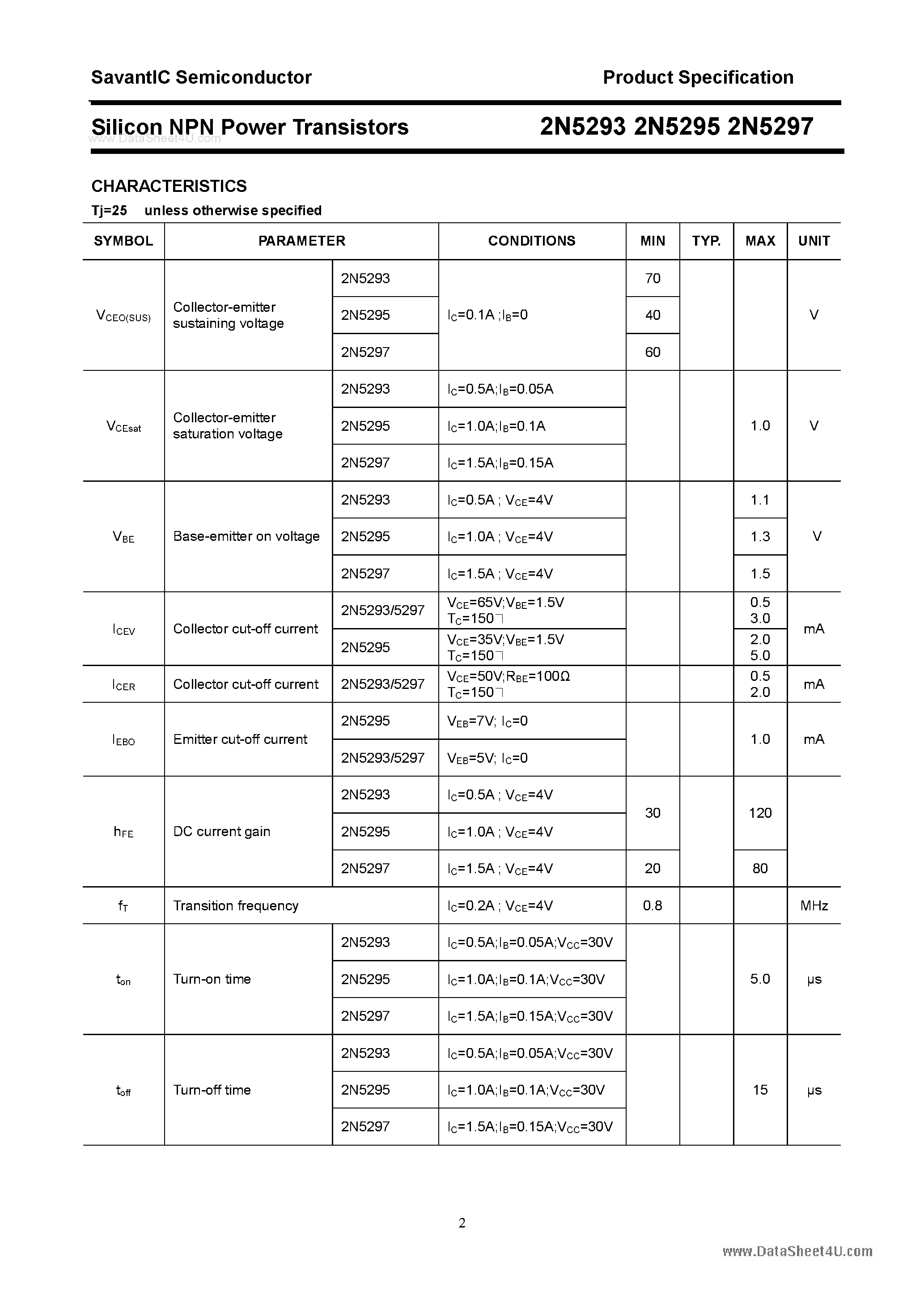 SavantIC Semiconductor

Product Specification

Silicon NPN Power Transistors

2N5293 2N5295 2N5297

CHARACTERISTICS

Tj=25 unless otherwise specified

| SYMBOL | PARAMETER | | CONDITIONS | MIN | TYP. | MAX | UNIT |
|---|---|---|---|---|---|---|---|
| $V_{CEO(SUS)}$ | Collector-emitter sustaining voltage | 2N5293 | $I_C$=0.1A ;$I_B$=0 | 70 | | | V |
| | | 2N5295 | | 40 | | | |
| | | 2N5297 | | 60 | | | |
| $V_{CEsat}$ | Collector-emitter saturation voltage | 2N5293 | $I_C$=0.5A;$I_B$=0.05A | | | 1.0 | V |
| | | 2N5295 | $I_C$=1.0A;$I_B$=0.1A | | | | |
| | | 2N5297 | $I_C$=1.5A;$I_B$=0.15A | | | | |
| $V_{BE}$ | Base-emitter on voltage | 2N5293 | $I_C$=0.5A ; $V_{CE}$=4V | | | 1.1 | V |
| | | 2N5295 | $I_C$=1.0A ; $V_{CE}$=4V | | | 1.3 | |
| | | 2N5297 | $I_C$=1.5A ; $V_{CE}$=4V | | | 1.5 | |
| $I_{CEV}$ | Collector cut-off current | 2N5293/5297 | $V_{CE}$=65V;$V_{BE}$=1.5V $T_C$=150 | | | 0.5 3.0 | mA |
| | | 2N5295 | $V_{CE}$=35V;$V_{BE}$=1.5V $T_C$=150 | | | 2.0 5.0 | |
| $I_{CER}$ | Collector cut-off current | 2N5293/5297 | $V_{CE}$=50V;$R_{BE}$=100Ω $T_C$=150 | | | 0.5 2.0 | mA |
| $I_{EBO}$ | Emitter cut-off current | 2N5295 | $V_{EB}$=7V; $I_C$=0 | | | 1.0 | mA |
| | | 2N5293/5297 | $V_{EB}$=5V; $I_C$=0 | | | | |
| $h_{FE}$ | DC current gain | 2N5293 | $I_C$=0.5A ; $V_{CE}$=4V | 30 | | 120 | |
| | | 2N5295 | $I_C$=1.0A ; $V_{CE}$=4V | | | | |
| | | 2N5297 | $I_C$=1.5A ; $V_{CE}$=4V | 20 | | 80 | |
| $f_T$ | Transition frequency | | $I_C$=0.2A ; $V_{CE}$=4V | 0.8 | | | MHz |
| $t_{on}$ | Turn-on time | 2N5293 | $I_C$=0.5A;$I_B$=0.05A;$V_{CC}$=30V | | | 5.0 | μs |
| | | 2N5295 | $I_C$=1.0A;$I_B$=0.1A;$V_{CC}$=30V | | | | |
| | | 2N5297 | $I_C$=1.5A;$I_B$=0.15A;$V_{CC}$=30V | | | | |
| $t_{off}$ | Turn-off time | 2N5293 | $I_C$=0.5A;$I_B$=0.05A;$V_{CC}$=30V | | | 15 | μs |
| | | 2N5295 | $I_C$=1.0A;$I_B$=0.1A;$V_{CC}$=30V | | | | |
| | | 2N5297 | $I_C$=1.5A;$I_B$=0.15A;$V_{CC}$=30V | | | | |

2

www.DataSheet4U.com